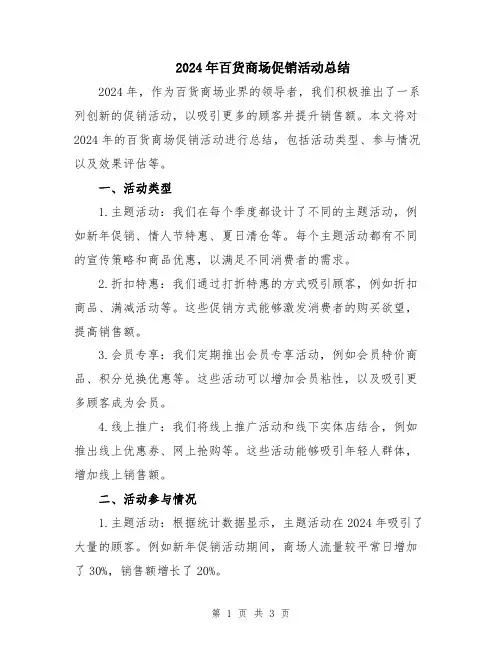 2024年百货商场促销活动总结

2024年，作为百货商场业界的领导者，我们积极推出了一系列创新的促销活动，以吸引更多的顾客并提升销售额。本文将对2024年的百货商场促销活动进行总结，包括活动类型、参与情况以及效果评估等。

一、活动类型

1.主题活动：我们在每个季度都设计了不同的主题活动，例如新年促销、情人节特惠、夏日清仓等。每个主题活动都有不同的宣传策略和商品优惠，以满足不同消费者的需求。

2.折扣特惠：我们通过打折特惠的方式吸引顾客，例如折扣商品、满减活动等。这些促销方式能够激发消费者的购买欲望，提高销售额。

3.会员专享：我们定期推出会员专享活动，例如会员特价商品、积分兑换优惠等。这些活动可以增加会员粘性，以及吸引更多顾客成为会员。

4.线上推广：我们将线上推广活动和线下实体店结合，例如推出线上优惠券、网上抢购等。这些活动能够吸引年轻人群体，增加线上销售额。

二、活动参与情况

1.主题活动：根据统计数据显示，主题活动在2024年吸引了大量的顾客。例如新年促销活动期间，商场人流量较平常日增加了30%，销售额增长了20%。

第 1 页 共 3 页